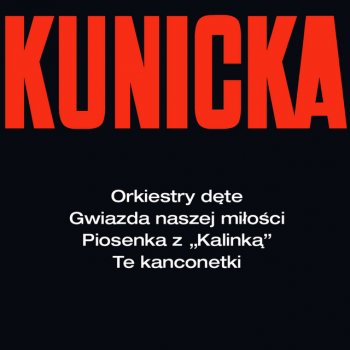 KUNICKA

Orkiestry dęte
Gwiazda naszej miłości
Piosenka z „Kalinką”
Te kanconetki